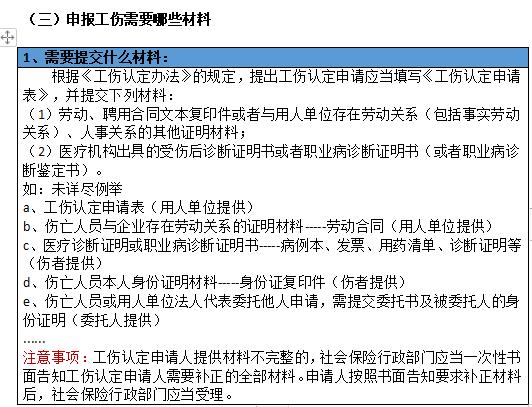 （三）申报工伤需要哪些材料

1、需要提交什么材料：

根据《工伤认定办法》的规定，提出工伤认定申请应当填写《工伤认定申请表》，并提交下列材料：
（1）劳动、聘用合同文本复印件或者与用人单位存在劳动关系（包括事实劳动关系）、人事关系的其他证明材料；
（2）医疗机构出具的受伤后诊断证明书或者职业病诊断证明书（或者职业病诊断鉴定书）。
如：未详尽例举
a、工伤认定申请表（用人单位提供）
b、伤亡人员与企业存在劳动关系的证明材料-----劳动合同（用人单位提供）
c、医疗诊断证明或职业病诊断证明书-----病例本、发票、用药清单、诊断证明等（伤者提供）
d、伤亡人员本人身份证明材料-----身份证复印件（伤者提供）
e、伤亡人员或用人单位法人代表委托他人申请，需提交委托书及被委托人的身份证明（委托人提供）
……
注意事项：工伤认定申请人提供材料不完整的，社会保险行政部门应当一次性书面告知工伤认定申请人需要补正的全部材料。申请人按照书面告知要求补正材料后，社会保险行政部门应当受理。